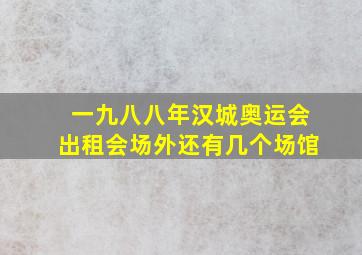 一九八八年汉城奥运会
出租会场外还有几个场馆